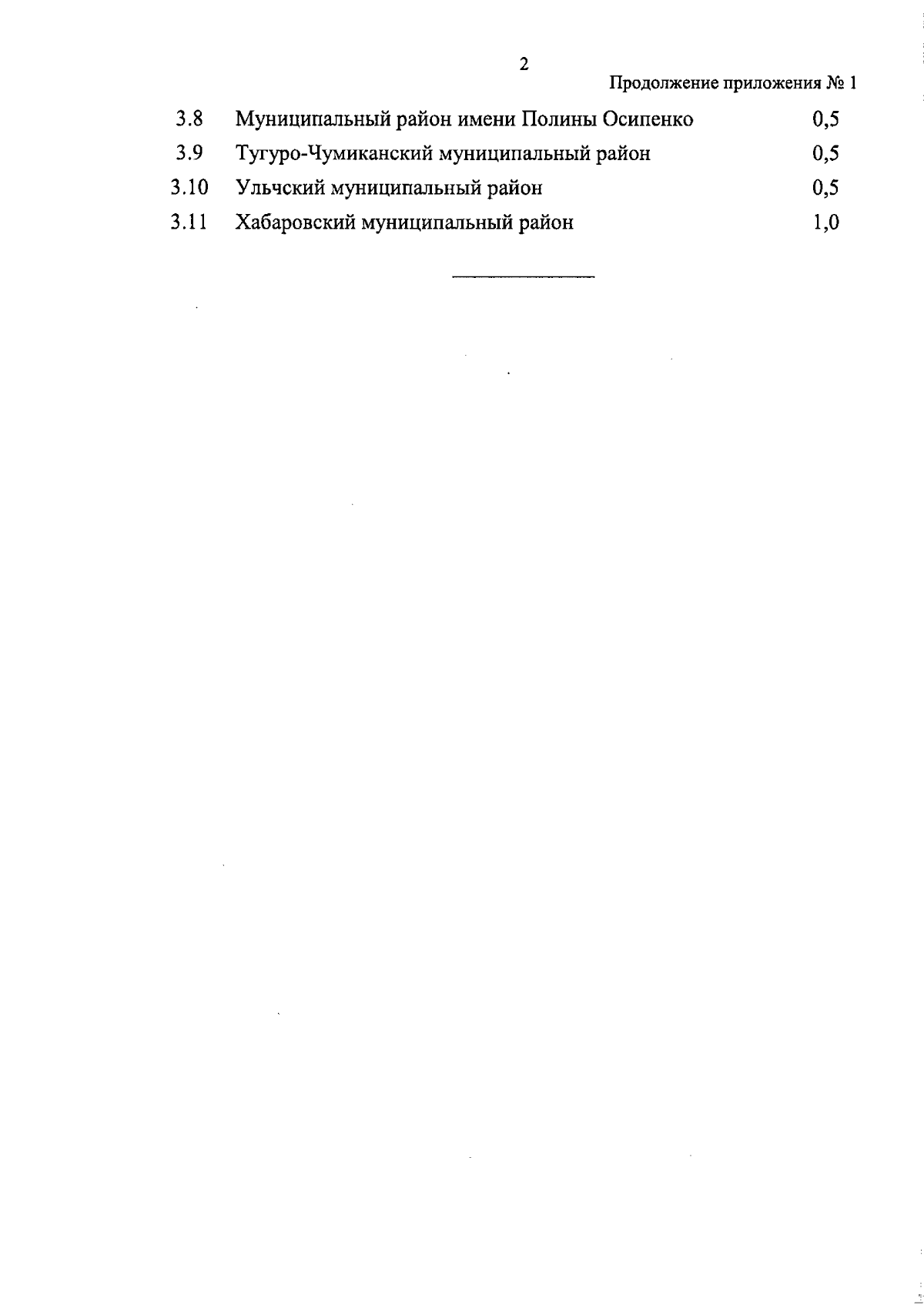 2

Продолжение приложения № 1

| 3.8 | Муниципальный район имени Полины Осипенко | 0,5 |
|---|---|---|
| 3.9 | Тугуро-Чумиканский муниципальный район | 0,5 |
| 3.10 | Ульчский муниципальный район | 0,5 |
| 3.11 | Хабаровский муниципальный район | 1,0 |